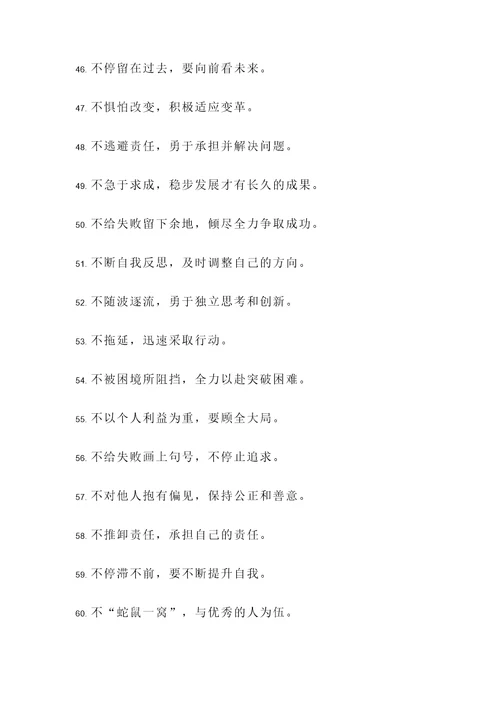 46. 不停留在过去，要向前看未来。

47. 不惧怕改变，积极适应变革。

48. 不逃避责任，勇于承担并解决问题。

49. 不急于求成，稳步发展才有长久的成果。

50. 不给失败留下余地，倾尽全力争取成功。

51. 不断自我反思，及时调整自己的方向。

52. 不随波逐流，勇于独立思考和创新。

53. 不拖延，迅速采取行动。

54. 不被困境所阻挡，全力以赴突破困难。

55. 不以个人利益为重，要顾全大局。

56. 不给失败画上句号，不停止追求。

57. 不对他人抱有偏见，保持公正和善意。

58. 不推卸责任，承担自己的责任。

59. 不停滞不前，要不断提升自我。

60. 不“蛇鼠一窝”，与优秀的人为伍。